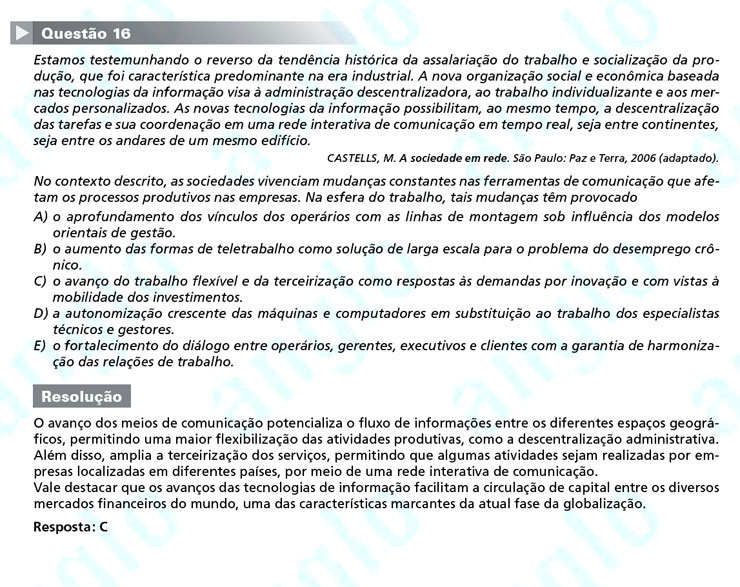 Questão 16

Estamos testemunhando o reverso da tendência histórica da assalariação do trabalho e socialização da produção, que foi característica predominante na era industrial. A nova organização social e econômica baseada nas tecnologias da informação visa à administração descentralizadora, ao trabalho individualizante e aos mercados personalizados. As novas tecnologias da informação possibilitam, ao mesmo tempo, a descentralização das tarefas e sua coordenação em uma rede interativa de comunicação em tempo real, seja entre continentes, seja entre os andares de um mesmo edifício.

CASTELLS, M. A sociedade em rede. São Paulo: Paz e Terra, 2006 (adaptado).

No contexto descrito, as sociedades vivenciam mudanças constantes nas ferramentas de comunicação que afetam os processos produtivos nas empresas. Na esfera do trabalho, tais mudanças têm provocado

A) o aprofundamento dos vínculos dos operários com as linhas de montagem sob influência dos modelos orientais de gestão.
B) o aumento das formas de teletrabalho como solução de larga escala para o problema do desemprego crônico.
C) o avanço do trabalho flexível e da terceirização como respostas às demandas por inovação e com vistas à mobilidade dos investimentos.
D) a autonomização crescente das máquinas e computadores em substituição ao trabalho dos especialistas técnicos e gestores.
E) o fortalecimento do diálogo entre operários, gerentes, executivos e clientes com a garantia de harmonização das relações de trabalho.

Resolução

O avanço dos meios de comunicação potencializa o fluxo de informações entre os diferentes espaços geográficos, permitindo uma maior flexibilização das atividades produtivas, como a descentralização administrativa. Além disso, amplia a terceirização dos serviços, permitindo que algumas atividades sejam realizadas por empresas localizadas em diferentes países, por meio de uma rede interativa de comunicação.
Vale destacar que os avanços das tecnologias de informação facilitam a circulação de capital entre os diversos mercados financeiros do mundo, uma das características marcantes da atual fase da globalização.

Resposta: C